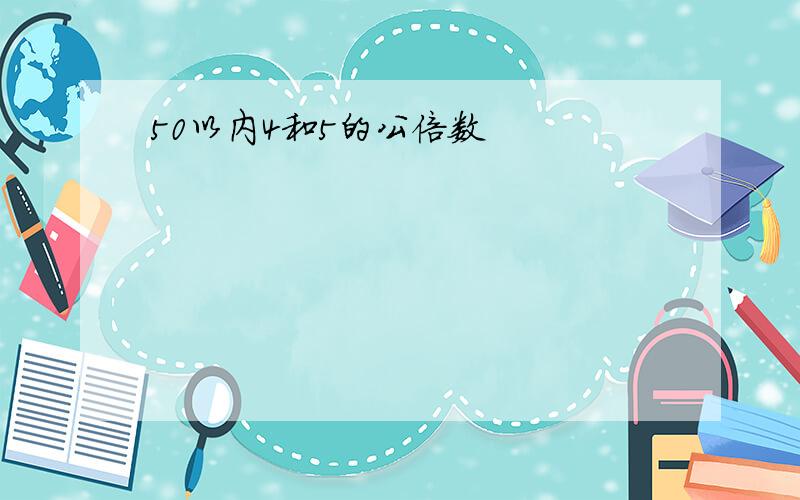 50以内4和5的公倍数